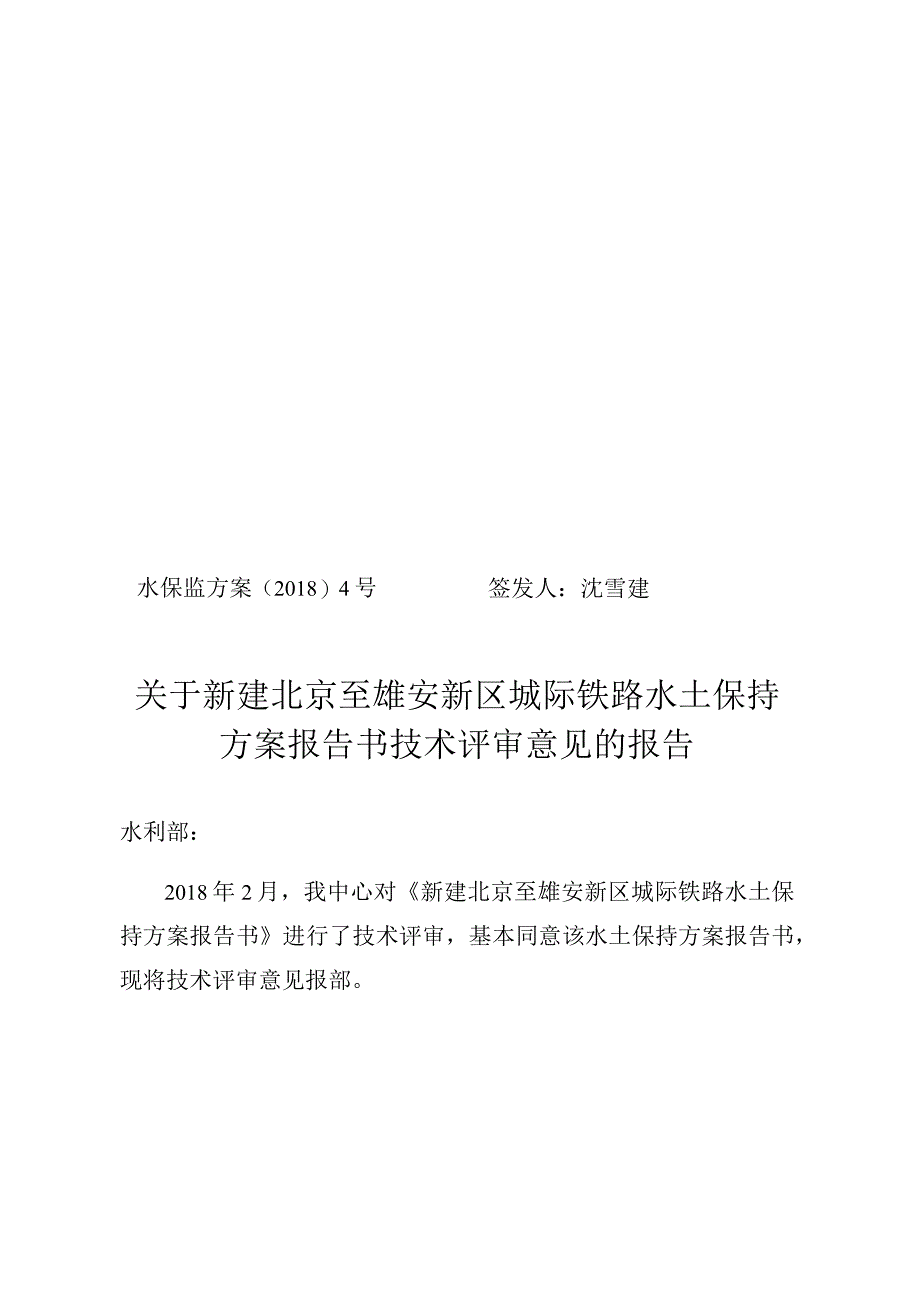 水保监方案（2018）4号 签发人：沈雪建

关于新建北京至雄安新区城际铁路水土保持方案报告书技术评审意见的报告

水利部：

2018年2月，我中心对《新建北京至雄安新区城际铁路水土保持方案报告书》进行了技术评审，基本同意该水土保持方案报告书，现将技术评审意见报部。